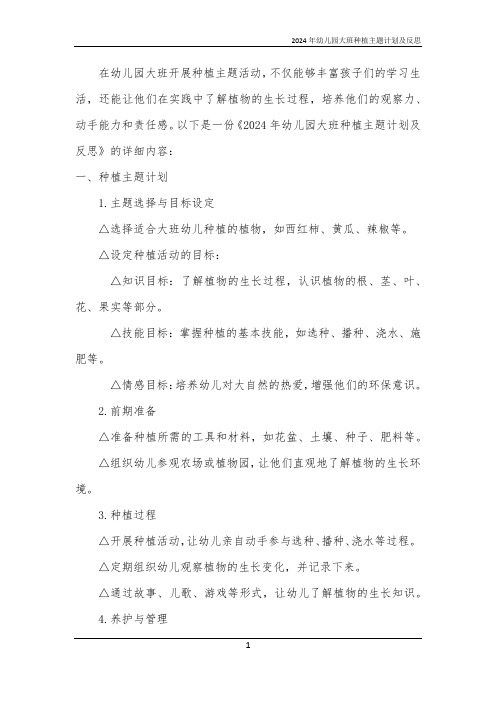 2024年幼儿园大班种植主题计划及反思

在幼儿园大班开展种植主题活动，不仅能够丰富孩子们的学习生活，还能让他们在实践中了解植物的生长过程，培养他们的观察力、动手能力和责任感。以下是一份《2024年幼儿园大班种植主题计划及反思》的详细内容：

一、种植主题计划

1.主题选择与目标设定

△选择适合大班幼儿种植的植物，如西红柿、黄瓜、辣椒等。

△设定种植活动的目标：

△知识目标：了解植物的生长过程，认识植物的根、茎、叶、花、果实等部分。

△技能目标：掌握种植的基本技能，如选种、播种、浇水、施肥等。

△情感目标：培养幼儿对大自然的热爱，增强他们的环保意识。

2.前期准备

△准备种植所需的工具和材料，如花盆、土壤、种子、肥料等。

△组织幼儿参观农场或植物园，让他们直观地了解植物的生长环境。

3.种植过程

△开展种植活动，让幼儿亲自动手参与选种、播种、浇水等过程。

△定期组织幼儿观察植物的生长变化，并记录下来。

△通过故事、儿歌、游戏等形式，让幼儿了解植物的生长知识。

4.养护与管理

1